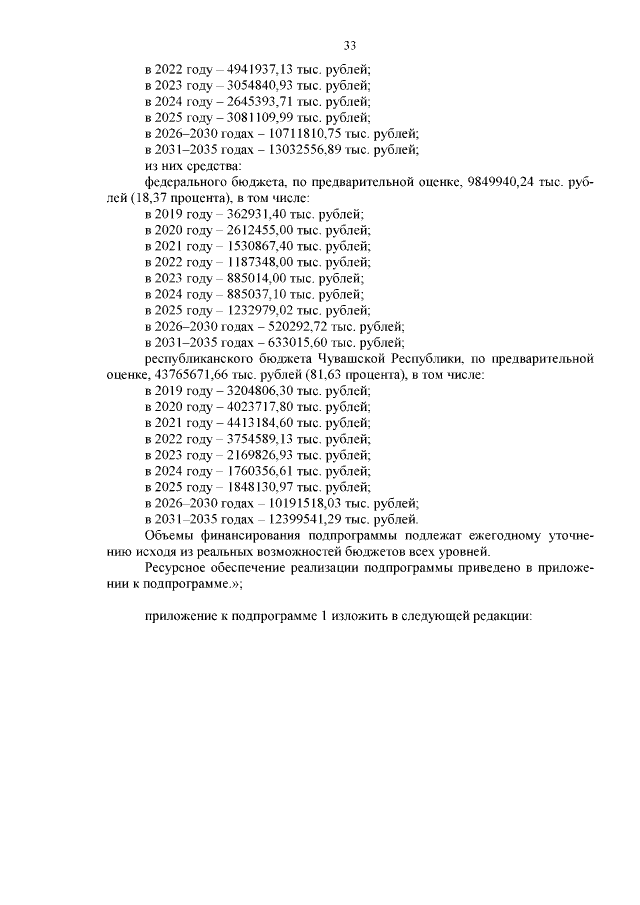 33

в 2022 году – 4941937,13 тыс. рублей;
в 2023 году – 3054840,93 тыс. рублей;
в 2024 году – 2645393,71 тыс. рублей;
в 2025 году – 3081109,99 тыс. рублей;
в 2026–2030 годах – 10711810,75 тыс. рублей;
в 2031–2035 годах – 13032556,89 тыс. рублей;
из них средства:

федерального бюджета, по предварительной оценке, 9849940,24 тыс. рублей (18,37 процента), в том числе:
в 2019 году – 362931,40 тыс. рублей;
в 2020 году – 2612455,00 тыс. рублей;
в 2021 году – 1530867,40 тыс. рублей;
в 2022 году – 1187348,00 тыс. рублей;
в 2023 году – 885014,00 тыс. рублей;
в 2024 году – 885037,10 тыс. рублей;
в 2025 году – 1232979,02 тыс. рублей;
в 2026–2030 годах – 520292,72 тыс. рублей;
в 2031–2035 годах – 633015,60 тыс. рублей;

республиканского бюджета Чувашской Республики, по предварительной оценке, 43765671,66 тыс. рублей (81,63 процента), в том числе:
в 2019 году – 3204806,30 тыс. рублей;
в 2020 году – 4023717,80 тыс. рублей;
в 2021 году – 4413184,60 тыс. рублей;
в 2022 году – 3754589,13 тыс. рублей;
в 2023 году – 2169826,93 тыс. рублей;
в 2024 году – 1760356,61 тыс. рублей;
в 2025 году – 1848130,97 тыс. рублей;
в 2026–2030 годах – 10191518,03 тыс. рублей;
в 2031–2035 годах – 12399541,29 тыс. рублей.

Объемы финансирования подпрограммы подлежат ежегодному уточнению исходя из реальных возможностей бюджетов всех уровней.

Ресурсное обеспечение реализации подпрограммы приведено в приложении к подпрограмме.»;

приложение к подпрограмме 1 изложить в следующей редакции: